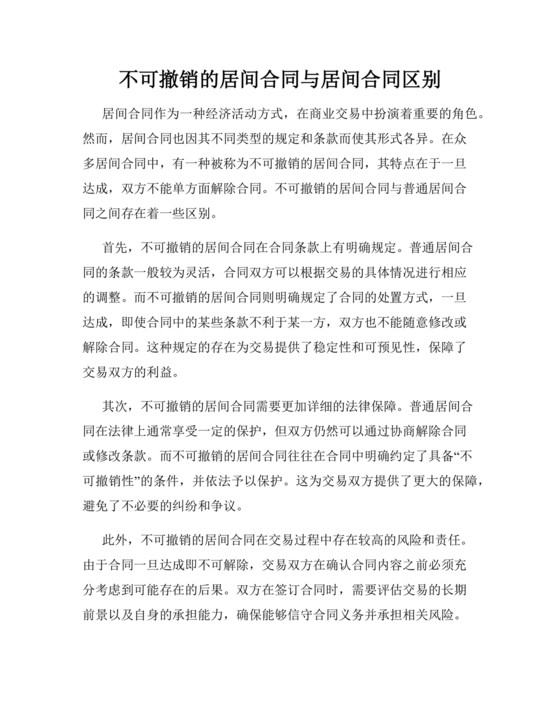 不可撤销的居间合同与居间合同区别

居间合同作为一种经济活动方式，在商业交易中扮演着重要的角色。然而，居间合同也因其不同类型的规定和条款而使其形式各异。在众多居间合同中，有一种被称为不可撤销的居间合同，其特点在于一旦达成，双方不能单方面解除合同。不可撤销的居间合同与普通居间合同之间存在着一些区别。

首先，不可撤销的居间合同在合同条款上有明确规定。普通居间合同的条款一般较为灵活，合同双方可以根据交易的具体情况进行相应的调整。而不可撤销的居间合同则明确规定了合同的处置方式，一旦达成，即使合同中的某些条款不利于某一方，双方也不能随意修改或解除合同。这种规定的存在为交易提供了稳定性和可预见性，保障了交易双方的利益。

其次，不可撤销的居间合同需要更加详细的法律保障。普通居间合同在法律上通常享受一定的保护，但双方仍然可以通过协商解除合同或修改条款。而不可撤销的居间合同往往在合同中明确约定了具备“不可撤销性”的条件，并依法予以保护。这为交易双方提供了更大的保障，避免了不必要的纠纷和争议。

此外，不可撤销的居间合同在交易过程中存在较高的风险和责任。由于合同一旦达成即不可解除，交易双方在确认合同内容之前必须充分考虑到可能存在的后果。双方在签订合同时，需要评估交易的长期前景以及自身的承担能力，确保能够信守合同义务并承担相关风险。